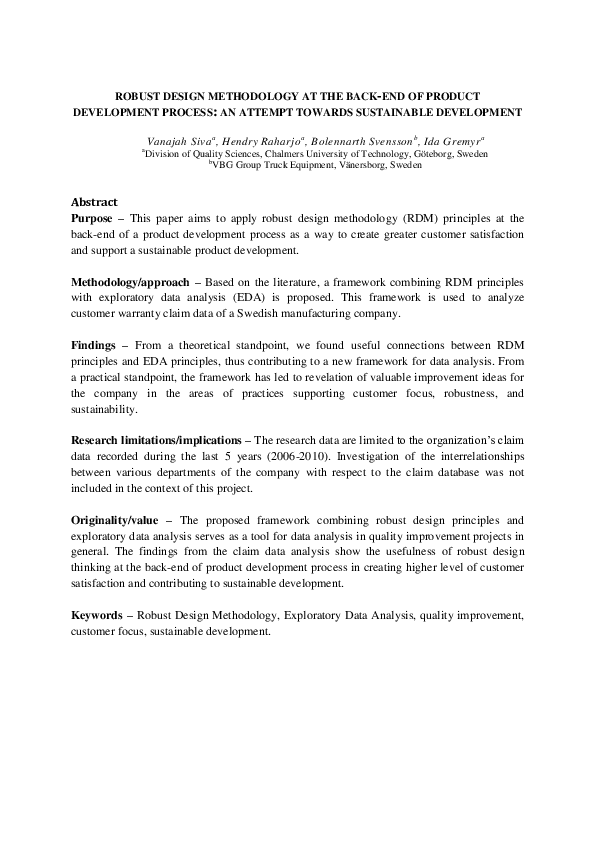 ROBUST DESIGN METHODOLOGY AT THE BACK-END OF PRODUCT DEVELOPMENT PROCESS: AN ATTEMPT TOWARDS SUSTAINABLE DEVELOPMENT

Vanajah Siva$^a$, Hendry Raharjo$^a$, Bolennarth Svensson$^b$, Ida Gremyr$^a$
$^a$Division of Quality Sciences, Chalmers University of Technology, Göteborg, Sweden
$^b$VBG Group Truck Equipment, Vänersborg, Sweden

Abstract
Purpose – This paper aims to apply robust design methodology (RDM) principles at the back-end of a product development process as a way to create greater customer satisfaction and support a sustainable product development.

Methodology/approach – Based on the literature, a framework combining RDM principles with exploratory data analysis (EDA) is proposed. This framework is used to analyze customer warranty claim data of a Swedish manufacturing company.

Findings – From a theoretical standpoint, we found useful connections between RDM principles and EDA principles, thus contributing to a new framework for data analysis. From a practical standpoint, the framework has led to revelation of valuable improvement ideas for the company in the areas of practices supporting customer focus, robustness, and sustainability.

Research limitations/implications – The research data are limited to the organization's claim data recorded during the last 5 years (2006-2010). Investigation of the interrelationships between various departments of the company with respect to the claim database was not included in the context of this project.

Originality/value – The proposed framework combining robust design principles and exploratory data analysis serves as a tool for data analysis in quality improvement projects in general. The findings from the claim data analysis show the usefulness of robust design thinking at the back-end of product development process in creating higher level of customer satisfaction and contributing to sustainable development.

Keywords – Robust Design Methodology, Exploratory Data Analysis, quality improvement, customer focus, sustainable development.